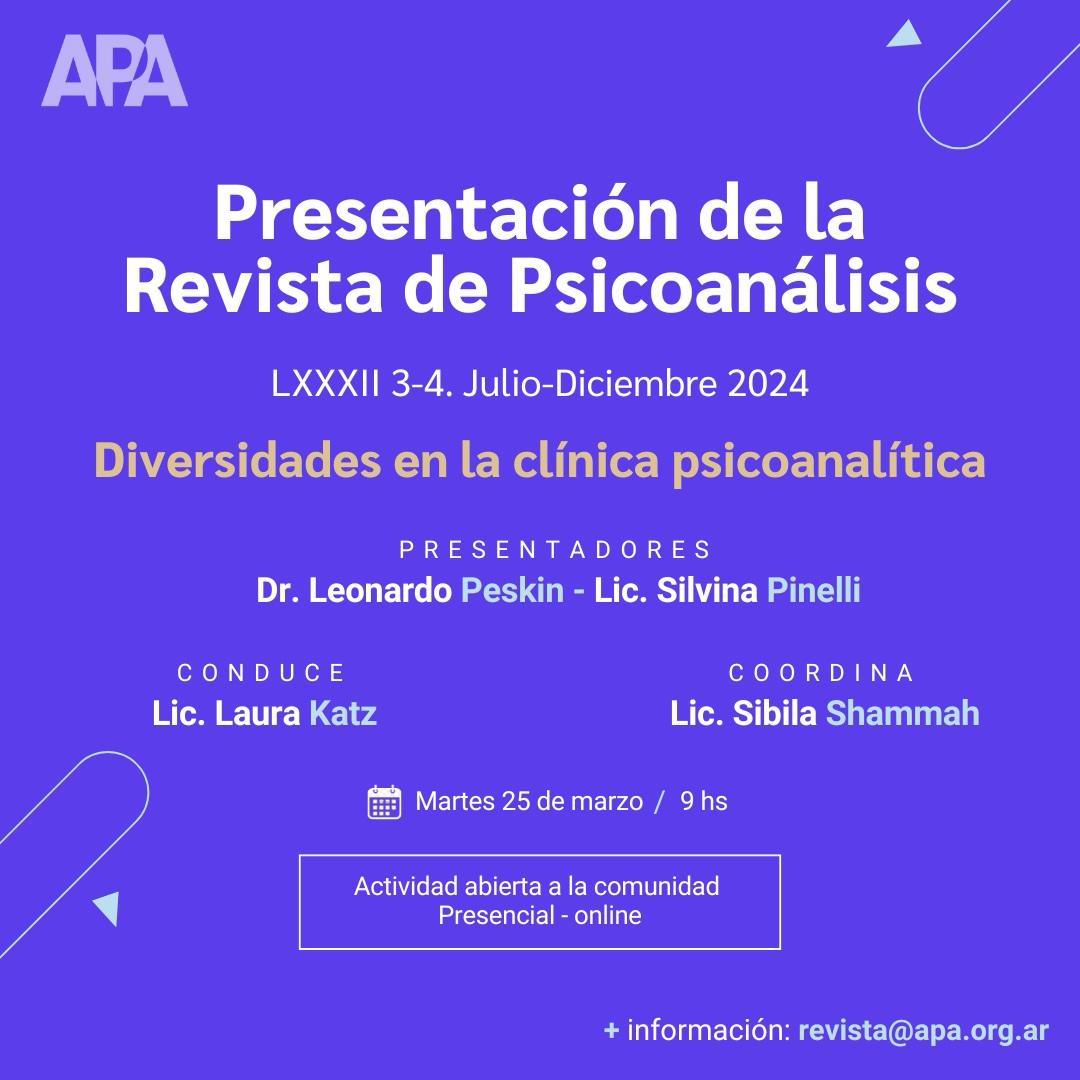 APA

Presentación de la Revista de Psicoanálisis

LXXXII 3-4. Julio-Diciembre 2024

Diversidades en la clínica psicoanalítica

PRESENTADORES
Dr. Leonardo Peskin - Lic. Silvina Pinelli

CONDUCE
Lic. Laura Katz

COORDINA
Lic. Sibila Shammah

Martes 25 de marzo / 9 hs

Actividad abierta a la comunidad
Presencial - online

+ información: revista@apa.org.ar